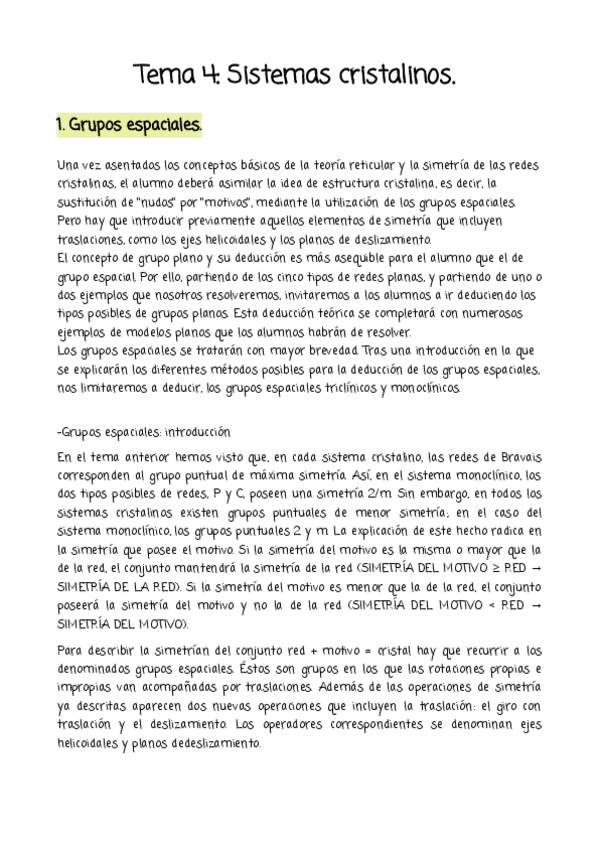 Tema 4: Sistemas cristalinos.

1. Grupos espaciales.

Una vez asentados los conceptos básicos de la teoría reticular y la simetría de las redes cristalinas, el alumno deberá asimilar la idea de estructura cristalina, es decir, la sustitución de "nudos" por "motivos", mediante la utilización de los grupos espaciales. Pero hay que introducir previamente aquellos elementos de simetría que incluyen traslaciones, como los ejes helicoidales y los planos de deslizamiento.
El concepto de grupo plano y su deducción es más asequible para el alumno que el de grupo espacial. Por ello, partiendo de los cinco tipos de redes planas, y partiendo de uno o dos ejemplos que nosotros resolveremos, invitaremos a los alumnos a ir deduciendo los tipos posibles de grupos planos. Esta deducción teórica se completará con numerosos ejemplos de modelos planos que los alumnos habrán de resolver.
Los grupos espaciales se tratarán con mayor brevedad. Tras una introducción en la que se explicarán los diferentes métodos posibles para la deducción de los grupos espaciales, nos limitaremos a deducir, los grupos espaciales triclínicos y monoclínicos.

-Grupos espaciales: introducción

En el tema anterior hemos visto que, en cada sistema cristalino, las redes de Bravais corresponden al grupo puntual de máxima simetría. Así, en el sistema monoclínico, los dos tipos posibles de redes, P y C, poseen una simetría 2/m. Sin embargo, en todos los sistemas cristalinos existen grupos puntuales de menor simetría; en el caso del sistema monoclínico, los grupos puntuales 2 y m. La explicación de este hecho radica en la simetría que posee el motivo. Si la simetría del motivo es la misma o mayor que la de la red, el conjunto mantendrá la simetría de la red (SIMETRÍA DEL MOTIVO ≥ RED → SIMETRÍA DE LA RED). Si la simetría del motivo es menor que la de la red, el conjunto poseerá la simetría del motivo y no la de la red (SIMETRÍA DEL MOTIVO < RED → SIMETRÍA DEL MOTIVO).

Para describir la simetrían del conjunto red + motivo = cristal hay que recurrir a los denominados grupos espaciales. Éstos son grupos en los que las rotaciones propias e impropias van acompañadas por traslaciones. Además de las operaciones de simetría ya descritas aparecen dos nuevas operaciones que incluyen la traslación: el giro con traslación y el deslizamiento. Los operadores correspondientes se denominan ejes helicoidales y planos dedeslizamiento.